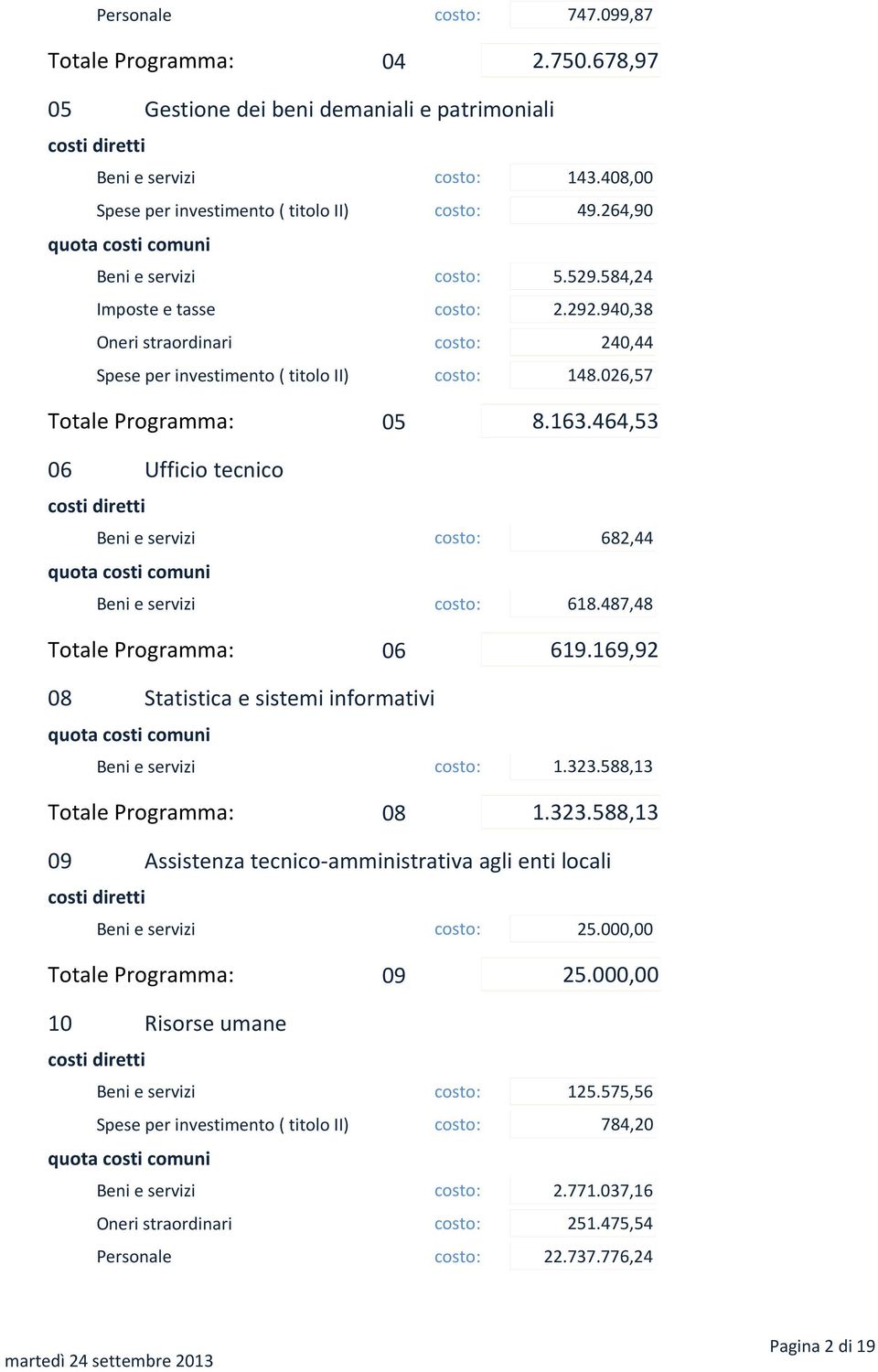 Personale costo: 747.099,87

Totale Programma: 04 2.750.678,97

05 Gestione dei beni demaniali e patrimoniali

costi diretti

Beni e servizi costo: 143.408,00

Spese per investimento ( titolo II) costo: 49.264,90

quota costi comuni

Beni e servizi costo: 5.529.584,24

Imposte e tasse costo: 2.292.940,38

Oneri straordinari costo: 240,44

Spese per investimento ( titolo II) costo: 148.026,57

Totale Programma: 05 8.163.464,53

06 Ufficio tecnico

costi diretti

Beni e servizi costo: 682,44

quota costi comuni

Beni e servizi costo: 618.487,48

Totale Programma: 06 619.169,92

08 Statistica e sistemi informativi

quota costi comuni

Beni e servizi costo: 1.323.588,13

Totale Programma: 08 1.323.588,13

09 Assistenza tecnico-amministrativa agli enti locali

costi diretti

Beni e servizi costo: 25.000,00

Totale Programma: 09 25.000,00

10 Risorse umane

costi diretti

Beni e servizi costo: 125.575,56

Spese per investimento ( titolo II) costo: 784,20

quota costi comuni

Beni e servizi costo: 2.771.037,16

Oneri straordinari costo: 251.475,54

Personale costo: 22.737.776,24

martedì 24 settembre 2013

Pagina 2 di 19